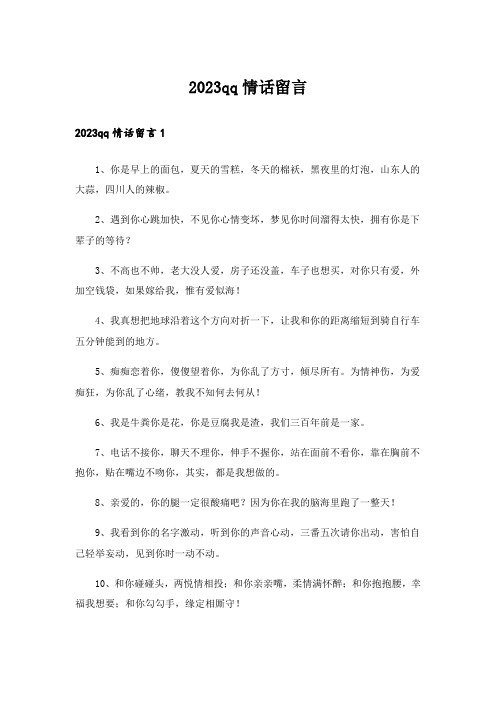 2023qq 情话留言

2023qq 情话留言 1

1、你是早上的面包，夏天的雪糕，冬天的棉袄，黑夜里的灯泡，山东人的大蒜，四川人的辣椒。

2、遇到你心跳加快，不见你心情变坏，梦见你时间溜得太快，拥有你是下辈子的等待？

3、不高也不帅，老大没人爱，房子还没盖，车子也想买，对你只有爱，外加空钱袋，如果嫁给我，惟有爱似海！

4、我真想把地球沿着这个方向对折一下，让我和你的距离缩短到骑自行车五分钟能到的地方。

5、痴痴恋着你，傻傻望着你，为你乱了方寸，倾尽所有。为情神伤，为爱痴狂，为你乱了心绪，教我不知何去何从！

6、我是牛粪你是花，你是豆腐我是渣，我们三百年前是一家。

7、电话不接你，聊天不理你，伸手不握你，站在面前不看你，靠在胸前不抱你，贴在嘴边不吻你，其实，都是我想做的。

8、亲爱的，你的腿一定很酸痛吧？因为你在我的脑海里跑了一整天！

9、我看到你的名字激动，听到你的声音心动，三番五次请你出动，害怕自己轻举妄动，见到你时一动不动。

10、和你碰碰头，两悦情相投；和你亲亲嘴，柔情满怀醉；和你抱抱腰，幸福我想要；和你勾勾手，缘定相厮守！